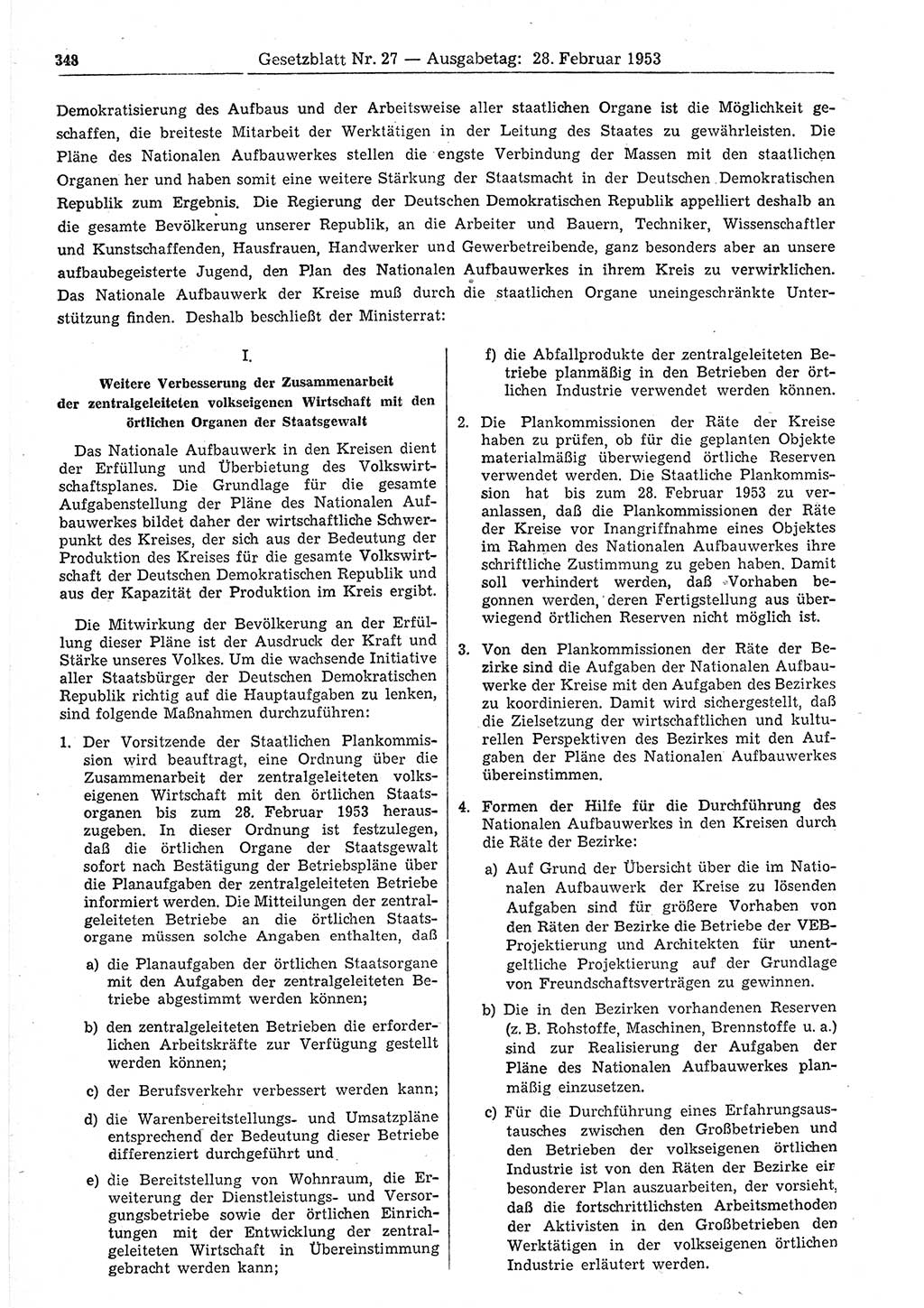 348 Gesetzblatt Nr. 27 — Ausgabetag: 28. Februar 1953

Demokratisierung des Aufbaus und der Arbeitsweise aller staatlichen Organe ist die Möglichkeit geschaffen, die breiteste Mitarbeit der Werktätigen in der Leitung des Staates zu gewährleisten. Die Pläne des Nationalen Aufbauwerkes stellen die engste Verbindung der Massen mit den staatlichen Organen her und haben somit eine weitere Stärkung der Staatsmacht in der Deutschen Demokratischen Republik zum Ergebnis. Die Regierung der Deutschen Demokratischen Republik appelliert deshalb an die gesamte Bevölkerung unserer Republik, an die Arbeiter und Bauern, Techniker, Wissenschaftler und Kunstschaffenden, Hausfrauen, Handwerker und Gewerbetreibende, ganz besonders aber an unsere aufbaubegeisterte Jugend, den Plan des Nationalen Aufbauwerkes in ihrem Kreis zu verwirklichen. Das Nationale Aufbauwerk der Kreise muß durch die staatlichen Organe uneingeschränkte Unterstützung finden. Deshalb beschließt der Ministerrat:

I.

Weitere Verbesserung der Zusammenarbeit der zentralgeleiteten volkseigenen Wirtschaft mit den örtlichen Organen der Staatsgewalt

Das Nationale Aufbauwerk in den Kreisen dient der Erfüllung und Überbietung des Volkswirtschaftsplanes. Die Grundlage für die gesamte Aufgabenstellung der Pläne des Nationalen Aufbauwerkes bildet daher der wirtschaftliche Schwerpunkt des Kreises, der sich aus der Bedeutung der Produktion des Kreises für die gesamte Volkswirtschaft der Deutschen Demokratischen Republik und aus der Kapazität der Produktion im Kreis ergibt.

Die Mitwirkung der Bevölkerung an der Erfüllung dieser Pläne ist der Ausdruck der Kraft und Stärke unseres Volkes. Um die wachsende Initiative aller Staatsbürger der Deutschen Demokratischen Republik richtig auf die Hauptaufgaben zu lenken, sind folgende Maßnahmen durchzuführen:

1. Der Vorsitzende der Staatlichen Plankommission wird beauftragt, eine Ordnung über die Zusammenarbeit der zentralgeleiteten volkseigenen Wirtschaft mit den örtlichen Staatsorganen bis zum 28. Februar 1953 herauszugeben. In dieser Ordnung ist festzulegen, daß die örtlichen Organe der Staatsgewalt sofort nach Bestätigung der Betriebspläne über die Planaufgaben der zentralgeleiteten Betriebe informiert werden. Die Mitteilungen der zentralgeleiteten Betriebe an die örtlichen Staatsorgane müssen solche Angaben enthalten, daß

a) die Planaufgaben der örtlichen Staatsorgane mit den Aufgaben der zentralgeleiteten Betriebe abgestimmt werden können;

b) den zentralgeleiteten Betrieben die erforderlichen Arbeitskräfte zur Verfügung gestellt werden können;

c) der Berufsverkehr verbessert werden kann;

d) die Warenbereitstellungs- und Umsatzpläne entsprechend der Bedeutung dieser Betriebe differenziert durchgeführt und

e) die Bereitstellung von Wohnraum, die Erweiterung der Dienstleistungs- und Versorgungsbetriebe sowie der örtlichen Einrichtungen mit der Entwicklung der zentralgeleiteten Wirtschaft in Übereinstimmung gebracht werden kann;

f) die Abfallprodukte der zentralgeleiteten Betriebe planmäßig in den Betrieben der örtlichen Industrie verwendet werden können.

2. Die Plankommissionen der Räte der Kreise haben zu prüfen, ob für die geplanten Objekte materialmäßig überwiegend örtliche Reserven verwendet werden. Die Staatliche Plankommission hat bis zum 28. Februar 1953 zu veranlassen, daß die Plankommissionen der Räte der Kreise vor Inangriffnahme eines Objektes im Rahmen des Nationalen Aufbauwerkes ihre schriftliche Zustimmung zu geben haben. Damit soll verhindert werden, daß Vorhaben begonnen werden, deren Fertigstellung aus überwiegend örtlichen Reserven nicht möglich ist.

3. Von den Plankommissionen der Räte der Bezirke sind die Aufgaben der Nationalen Aufbauwerke der Kreise mit den Aufgaben des Bezirkes zu koordinieren. Damit wird sichergestellt, daß die Zielsetzung der wirtschaftlichen und kulturellen Perspektiven des Bezirkes mit den Aufgaben der Pläne des Nationalen Aufbauwerkes übereinstimmen.

4. Formen der Hilfe für die Durchführung des Nationalen Aufbauwerkes in den Kreisen durch die Räte der Bezirke:

a) Auf Grund der Übersicht über die im Nationalen Aufbauwerk der Kreise zu lösenden Aufgaben sind für größere Vorhaben von den Räten der Bezirke die Betriebe der VEB-Projektierung und Architekten für unentgeltliche Projektierung auf der Grundlage von Freundschaftsverträgen zu gewinnen.

b) Die in den Bezirken vorhandenen Reserven (z. B. Rohstoffe, Maschinen, Brennstoffe u. a.) sind zur Realisierung der Aufgaben der Pläne des Nationalen Aufbauwerkes planmäßig einzusetzen.

c) Für die Durchführung eines Erfahrungsaustausches zwischen den Großbetrieben und den Betrieben der volkseigenen örtlichen Industrie ist von den Räten der Bezirke ein besonderer Plan auszuarbeiten, der vorsieht, daß die fortschrittlichsten Arbeitsmethoden der Aktivisten in den Großbetrieben den Werktätigen in der volkseigenen örtlichen Industrie erläutert werden.